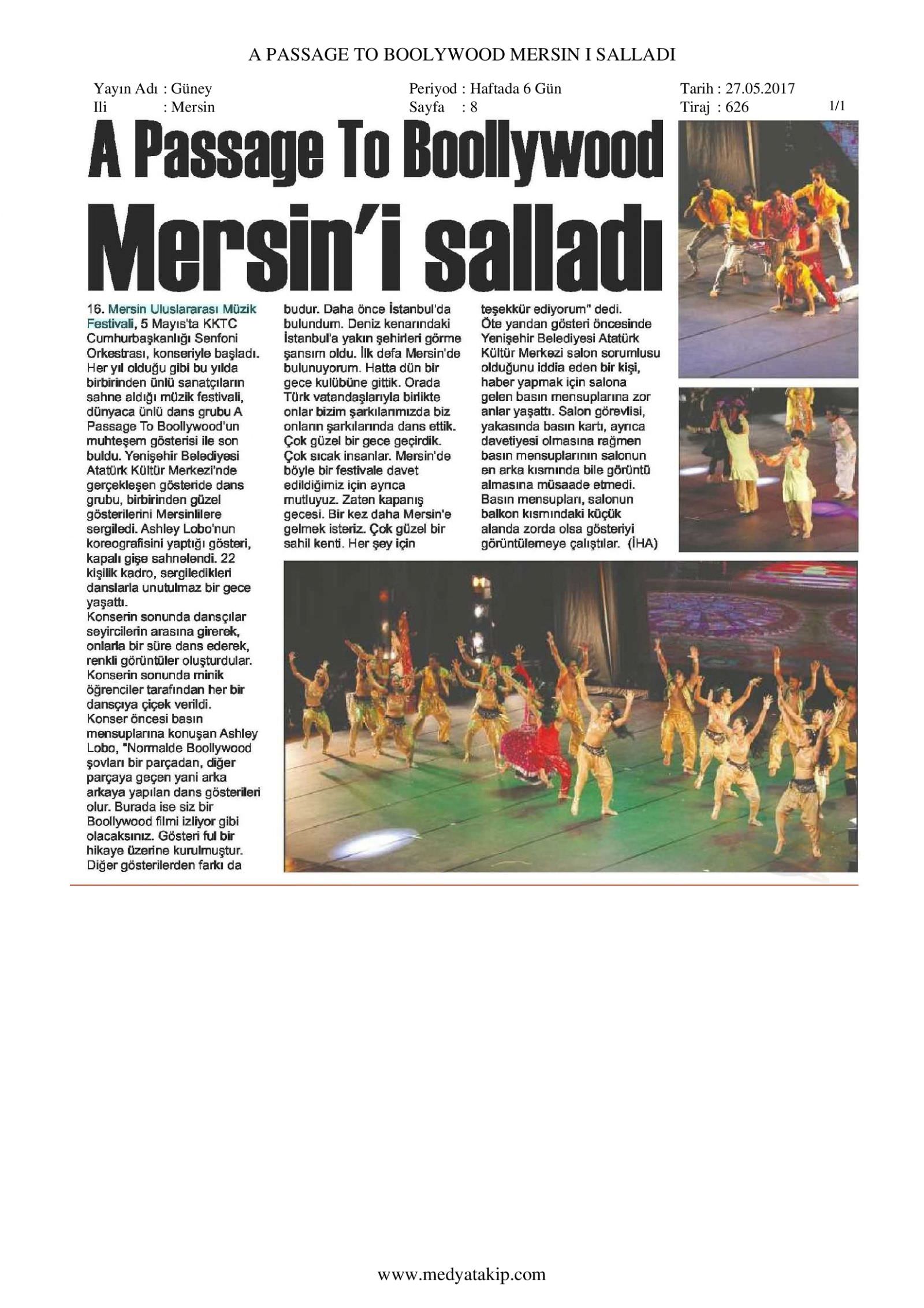 A PASSAGE TO BOOLYWOOD MERSIN I SALLADI

Yayın Adı : Güney
Ili : Mersin

Periyod : Haftada 6 Gün
Sayfa : 8

Tarih : 27.05.2017
Tiraj : 626

1/1

A Passage To Boollywood Mersin'i salladı

16. Mersin Uluslararası Müzik Festivali, 5 Mayıs'ta KKTC Cumhurbaşkanlığı Senfoni Orkestrası, konseriyle başladı. Her yıl olduğu gibi bu yılda birbirinden ünlü sanatçıların sahne aldığı müzik festivali, dünyaca ünlü dans grubu A Passage To Boollywood'un muhteşem gösterisi ile son buldu. Yenişehir Belediyesi Atatürk Kültür Merkezi'nde gerçekleşen gösteride dans grubu, birbirinden güzel gösterilerini Mersinlilere sergiledi. Ashley Lobo'nun koreografisini yaptığı gösteri, kapalı gişe sahnelendi. 22 kişilik kadro, sergiledikleri danslarla unutulmaz bir gece yaşattı.
Konserin sonunda dansçılar seyircilerin arasına girerek, onlarla bir süre dans ederek, renkli görüntüler oluşturdular. Konserin sonunda minik öğrenciler tarafından her bir dansçıya çiçek verildi.
Konser öncesi basın mensuplarına konuşan Ashley Lobo, "Normalde Boollywood şovları bir parçadan, diğer parçaya geçen yani arka arkaya yapılan dans gösterileri olur. Burada ise siz bir Boollywood filmi izliyor gibi olacaksınız. Gösteri ful bir hikaye üzerine kurulmuştur. Diğer gösterilerden farkı da budur. Daha önce İstanbul'da bulundum. Deniz kenarındaki İstanbul'a yakın şehirleri görme şansım oldu. İlk defa Mersin'de bulunuyorum. Hatta dün bir gece kulübüne gittik. Orada Türk vatandaşlarıyla birlikte onlar bizim şarkılarımızda biz onların şarkılarında dans ettik. Çok güzel bir gece geçirdik. Çok sıcak insanlar. Mersin'de böyle bir festivale davet edildiğimiz için ayrıca mutluyuz. Zaten kapanış gecesi. Bir kez daha Mersin'e gelmek isteriz. Çok güzel bir sahil kenti. Her şey için teşekkür ediyorum" dedi.
Öte yandan gösteri öncesinde Yenişehir Belediyesi Atatürk Kültür Merkezi salon sorumlusu olduğunu iddia eden bir kişi, haber yapmak için salona gelen basın mensuplarına zor anlar yaşattı. Salon görevlisi, yakasında basın kartı, ayrıca davetiyesi olmasına rağmen basın mensuplarının salonun en arka kısmında bile görüntü almasına müsaade etmedi. Basın mensupları, salonun balkon kısmındaki küçük alanda zorda olsa gösteriyi görüntülemeye çalıştılar. (İHA)

www.medyatakip.com